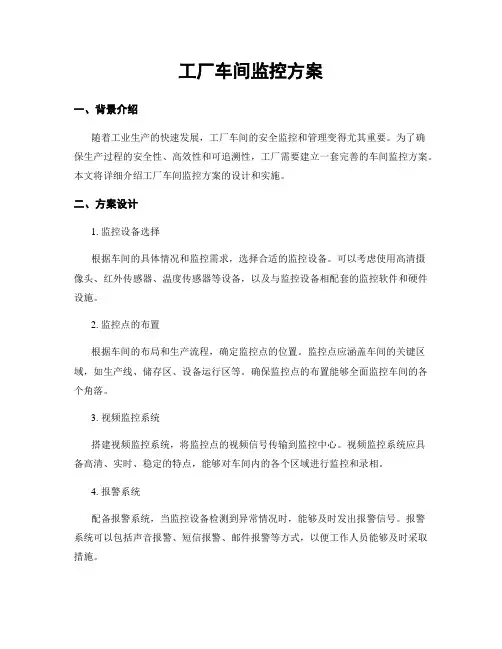 工厂车间监控方案

一、背景介绍

随着工业生产的快速发展，工厂车间的安全监控和管理变得尤其重要。为了确保生产过程的安全性、高效性和可追溯性，工厂需要建立一套完善的车间监控方案。本文将详细介绍工厂车间监控方案的设计和实施。

二、方案设计

1. 监控设备选择

根据车间的具体情况和监控需求，选择合适的监控设备。可以考虑使用高清摄像头、红外传感器、温度传感器等设备，以及与监控设备相配套的监控软件和硬件设施。

2. 监控点的布置

根据车间的布局和生产流程，确定监控点的位置。监控点应涵盖车间的关键区域，如生产线、储存区、设备运行区等。确保监控点的布置能够全面监控车间的各个角落。

3. 视频监控系统

搭建视频监控系统，将监控点的视频信号传输到监控中心。视频监控系统应具备高清、实时、稳定的特点，能够对车间内的各个区域进行监控和录相。

4. 报警系统

配备报警系统，当监控设备检测到异常情况时，能够及时发出报警信号。报警系统可以包括声音报警、短信报警、邮件报警等方式，以便工作人员能够及时采取措施。